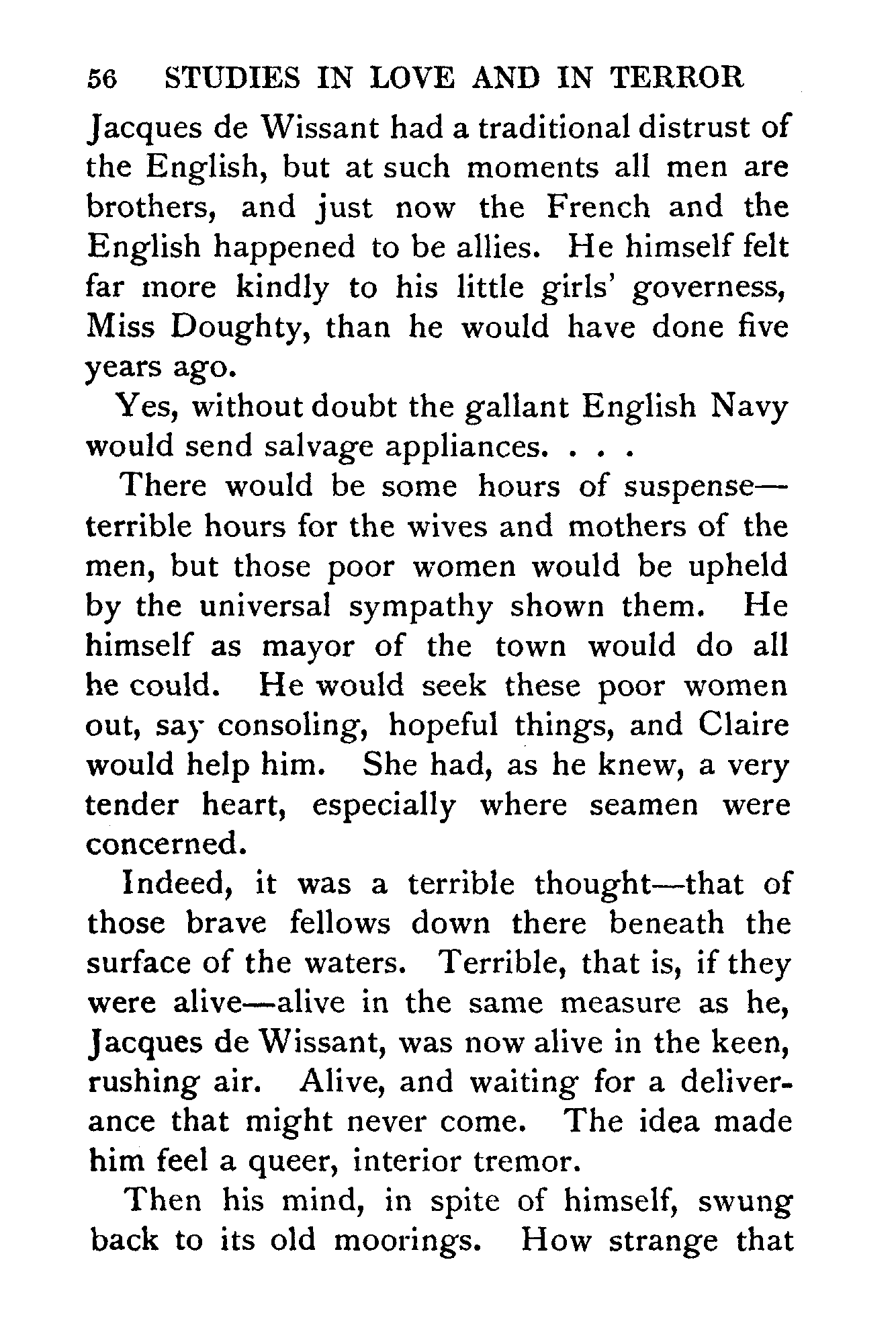 56 STUDIES IN LOVE AND IN TERROR

Jacques de Wissant had a traditional distrust of the English, but at such moments all men are brothers, and just now the French and the English happened to be allies. He himself felt far more kindly to his little girls' governess, Miss Doughty, than he would have done five years ago.

Yes, without doubt the gallant English Navy would send salvage appliances. . . .

There would be some hours of suspense—terrible hours for the wives and mothers of the men, but those poor women would be upheld by the universal sympathy shown them. He himself as mayor of the town would do all he could. He would seek these poor women out, say consoling, hopeful things, and Claire would help him. She had, as he knew, a very tender heart, especially where seamen were concerned.

Indeed, it was a terrible thought—that of those brave fellows down there beneath the surface of the waters. Terrible, that is, if they were alive—alive in the same measure as he, Jacques de Wissant, was now alive in the keen, rushing air. Alive, and waiting for a deliverance that might never come. The idea made him feel a queer, interior tremor.

Then his mind, in spite of himself, swung back to its old moorings. How strange that